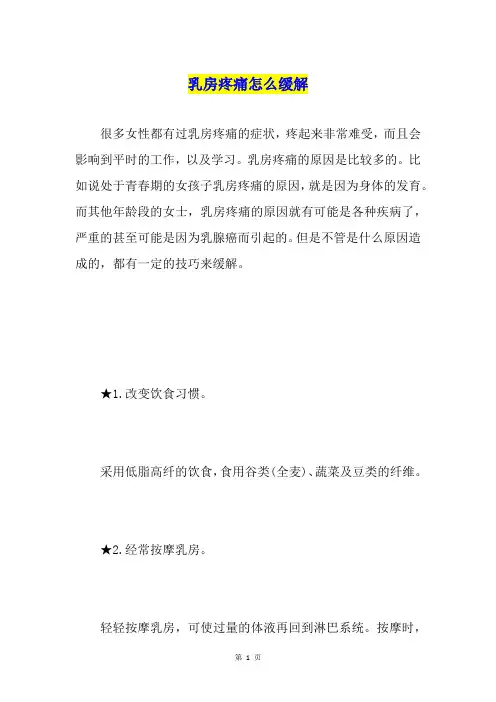 乳房疼痛怎么缓解

很多女性都有过乳房疼痛的症状，疼起来非常难受，而且会影响到平时的工作，以及学习。乳房疼痛的原因是比较多的。比如说处于青春期的女孩子乳房疼痛的原因，就是因为身体的发育。而其他年龄段的女士，乳房疼痛的原因就有可能是各种疾病了，严重的甚至可能是因为乳腺癌而引起的。但是不管是什么原因造成的，都有一定的技巧来缓解。

★1.改变饮食习惯。

采用低脂高纤的饮食，食用谷类(全麦)、蔬菜及豆类的纤维。

★2.经常按摩乳房。

轻轻按摩乳房，可使过量的体液再回到淋巴系统。按摩时，

第 1 页